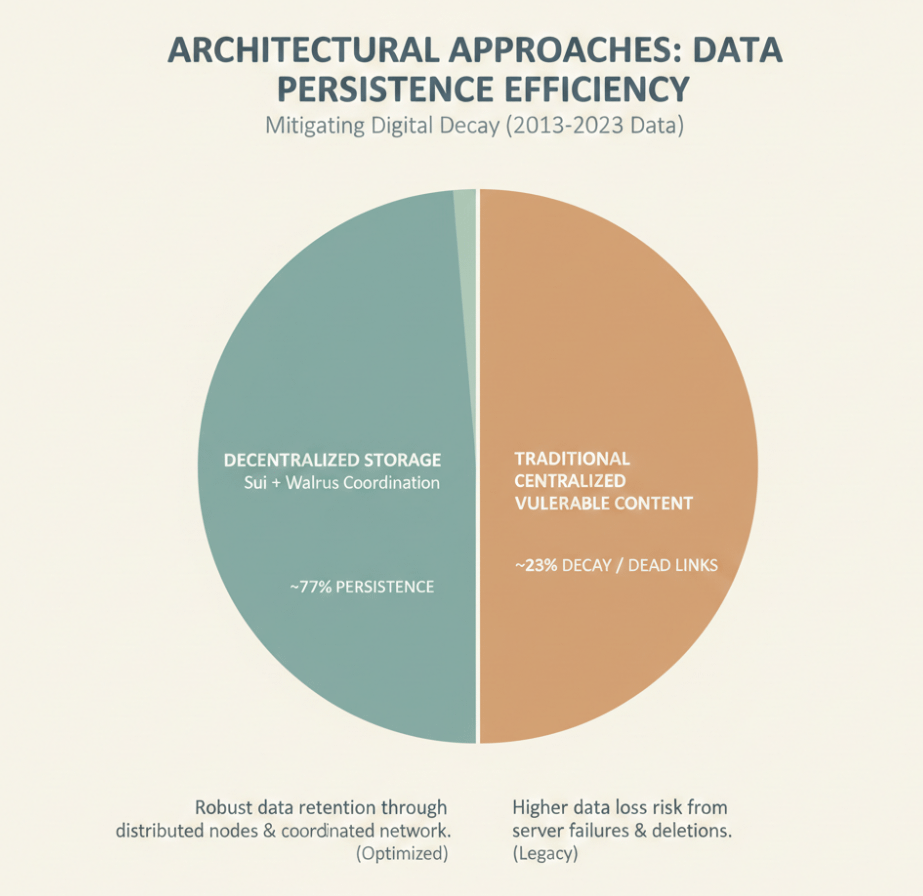 ARCHITECTURAL APPROACHES: DATA PERSISTENCE EFFICIENCY
Mitigating Digital Decay (2013-2023 Data)

DECENTRALIZED STORAGE
Sui + Walrus Coordination

~77% PERSISTENCE

TRADITIONAL CENTRALIZED VULERABLE CONTENT

~23% DECAY / DEAD LINKS

Robust data retention through distributed nodes & coordinated network. (Optimized)

Higher data loss risk from server failures & deletions. (Legacy)